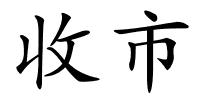 收市